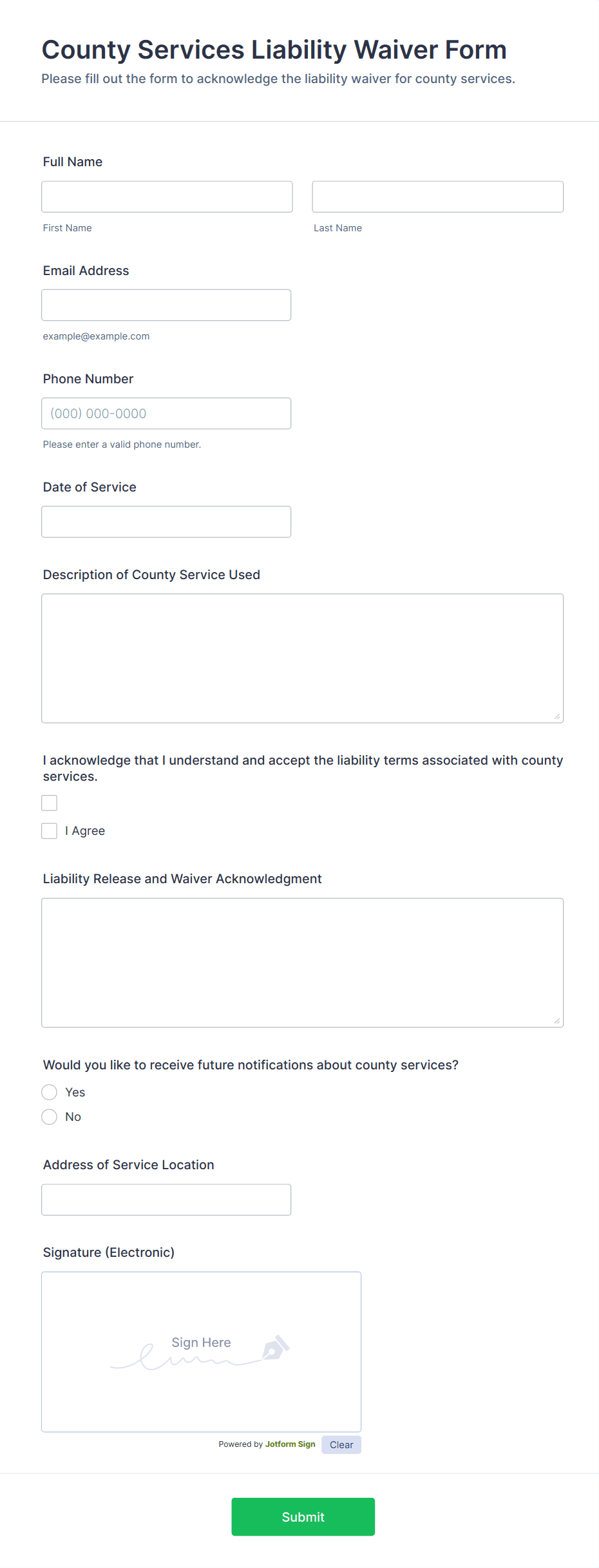 County Services Liability Waiver Form

Please fill out the form to acknowledge the liability waiver for county services.

Full Name

First Name

Last Name

Email Address

example@example.com

Phone Number

(000) 000-0000

Please enter a valid phone number.

Date of Service

Description of County Service Used

I acknowledge that I understand and accept the liability terms associated with county services.

I Agree

Liability Release and Waiver Acknowledgment

Would you like to receive future notifications about county services?

Yes

No

Address of Service Location

Signature (Electronic)

Sign Here

Powered by Jotform Sign

Clear

Submit